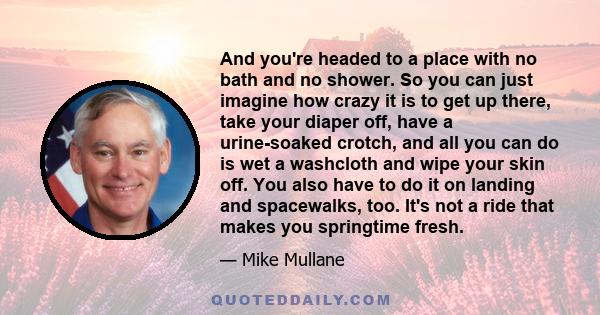 And you're headed to a place with no bath and no shower. So you can just imagine how crazy it is to get up there, take your diaper off, have a urine-soaked crotch, and all you can do is wet a washcloth and wipe your skin off. You also have to do it on landing and spacewalks, too. It's not a ride that makes you springtime fresh.

— Mike Mullane

QUOTEDDAILY.COM